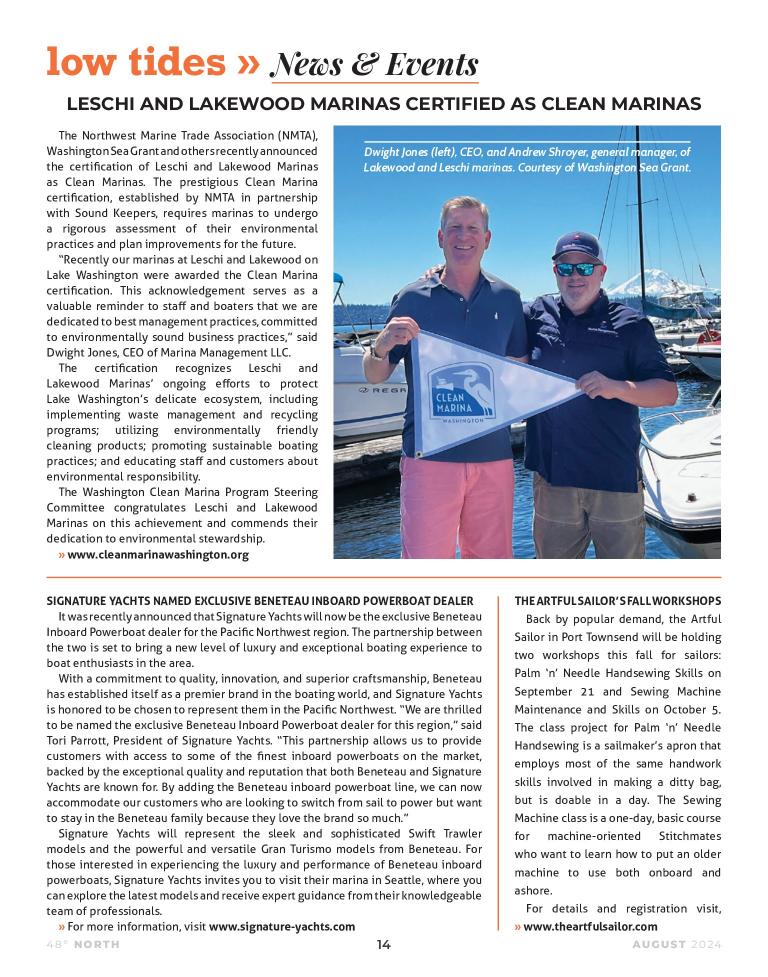 low tides » News & Events

LESCHI AND LAKEWOOD MARINAS CERTIFIED AS CLEAN MARINAS

The Northwest Marine Trade Association (NMTA), Washington Sea Grant and others recently announced the certification of Leschi and Lakewood Marinas as Clean Marinas. The prestigious Clean Marina certification, established by NMTA in partnership with Sound Keepers, requires marinas to undergo a rigorous assessment of their environmental practices and plan improvements for the future.

"Recently our marinas at Leschi and Lakewood on Lake Washington were awarded the Clean Marina certification. This acknowledgement serves as a valuable reminder to staff and boaters that we are dedicated to best management practices, committed to environmentally sound business practices," said Dwight Jones, CEO of Marina Management LLC.

The certification recognizes Leschi and Lakewood Marinas' ongoing efforts to protect Lake Washington's delicate ecosystem, including implementing waste management and recycling programs; utilizing environmentally friendly cleaning products; promoting sustainable boating practices; and educating staff and customers about environmental responsibility.

The Washington Clean Marina Program Steering Committee congratulates Leschi and Lakewood Marinas on this achievement and commends their dedication to environmental stewardship.

» www.cleanmarinawashington.org

Dwight Jones (left), CEO, and Andrew Shroyer, general manager, of Lakewood and Leschi marinas. Courtesy of Washington Sea Grant.

CLEAN MARINA WASHINGTON

SIGNATURE YACHTS NAMED EXCLUSIVE BENETEAU INBOARD POWERBOAT DEALER

It was recently announced that Signature Yachts will now be the exclusive Beneteau Inboard Powerboat dealer for the Pacific Northwest region. The partnership between the two is set to bring a new level of luxury and exceptional boating experience to boat enthusiasts in the area.

With a commitment to quality, innovation, and superior craftsmanship, Beneteau has established itself as a premier brand in the boating world, and Signature Yachts is honored to be chosen to represent them in the Pacific Northwest. "We are thrilled to be named the exclusive Beneteau Inboard Powerboat dealer for this region," said Tori Parrott, President of Signature Yachts. "This partnership allows us to provide customers with access to some of the finest inboard powerboats on the market, backed by the exceptional quality and reputation that both Beneteau and Signature Yachts are known for. By adding the Beneteau inboard powerboat line, we can now accommodate our customers who are looking to switch from sail to power but want to stay in the Beneteau family because they love the brand so much."

Signature Yachts will represent the sleek and sophisticated Swift Trawler models and the powerful and versatile Gran Turismo models from Beneteau. For those interested in experiencing the luxury and performance of Beneteau inboard powerboats, Signature Yachts invites you to visit their marina in Seattle, where you can explore the latest models and receive expert guidance from their knowledgeable team of professionals.

» For more information, visit www.signature-yachts.com

THE ARTFUL SAILOR'S FALL WORKSHOPS

Back by popular demand, the Artful Sailor in Port Townsend will be holding two workshops this fall for sailors: Palm 'n' Needle Handsewing Skills on September 21 and Sewing Machine Maintenance and Skills on October 5. The class project for Palm 'n' Needle Handsewing is a sailmaker's apron that employs most of the same handwork skills involved in making a ditty bag, but is doable in a day. The Sewing Machine class is a one-day, basic course for machine-oriented Stitchmates who want to learn how to put an older machine to use both onboard and ashore.

For details and registration visit, » www.theartfulsailor.com

48° NORTH 14 AUGUST 2024